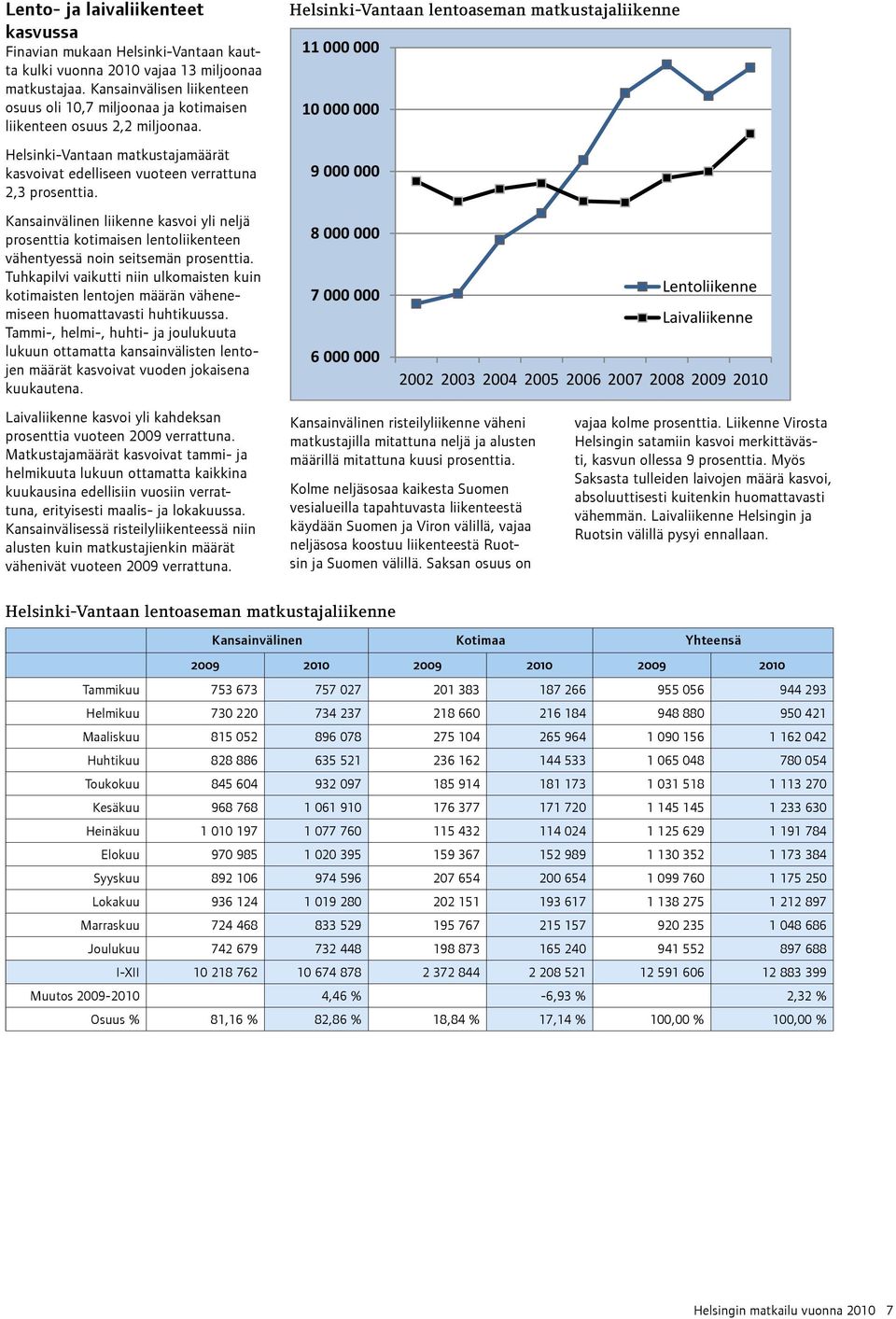 Lento- ja laivaliikenteet kasvussa
Finavian mukaan Helsinki-Vantaan kautta kulki vuonna 2010 vajaa 13 miljoonaa matkustajaa. Kansainvälisen liikenteen osuus oli 10,7 miljoonaa ja kotimaisen liikenteen osuus 2,2 miljoonaa.

Helsinki-Vantaan matkustajamäärät kasvoivat edelliseen vuoteen verrattuna 2,3 prosenttia.

Kansainvälinen liikenne kasvoi yli neljä prosenttia kotimaisen lentoliikenteen vähentyessä noin seitsemän prosenttia. Tuhkapilvi vaikutti niin ulkomaisten kuin kotimaisten lentojen määrän vähenemiseen huomattavasti huhtikuussa. Tammi-, helmi-, huhti- ja joulukuuta lukuun ottamatta kansainvälisten lentojen määrät kasvoivat vuoden jokaisena kuukautena.

Laivaliikenne kasvoi yli kahdeksan prosenttia vuoteen 2009 verrattuna. Matkustajamäärät kasvoivat tammi- ja helmikuuta lukuun ottamatta kaikkina kuukausina edellisiin vuosiin verrattuna, erityisesti maalis- ja lokakuussa. Kansainvälisessä risteilyliikenteessä niin alusten kuin matkustajienkin määrät vähenivät vuoteen 2009 verrattuna.

Helsinki-Vantaan lentoaseman matkustajaliikenne

11 000 000
10 000 000
9 000 000
8 000 000
7 000 000
6 000 000

Lentoliikenne
Laivaliikenne

2002 2003 2004 2005 2006 2007 2008 2009 2010

Kansainvälinen risteilyliikenne väheni matkustajilla mitattuna neljä ja alusten määrillä mitattuna kuusi prosenttia.

Kolme neljäsosaa kaikesta Suomen vesialueilla tapahtuvasta liikenteestä käydään Suomen ja Viron välillä, vajaa neljäsosa koostuu liikenteestä Ruotsin ja Suomen välillä. Saksan osuus on vajaa kolme prosenttia. Liikenne Virosta Helsingin satamiin kasvoi merkittävästi, kasvun ollessa 9 prosenttia. Myös Saksasta tulleiden laivojen määrä kasvoi, absoluuttisesti kuitenkin huomattavasti vähemmän. Laivaliikenne Helsingin ja Ruotsin välillä pysyi ennallaan.

Helsinki-Vantaan lentoaseman matkustajaliikenne

| | Kansainvälinen | | Kotimaa | | Yhteensä | |
|---|---|---|---|---|---|---|
| | 2009 | 2010 | 2009 | 2010 | 2009 | 2010 |
| Tammikuu | 753 673 | 757 027 | 201 383 | 187 266 | 955 056 | 944 293 |
| Helmikuu | 730 220 | 734 237 | 218 660 | 216 184 | 948 880 | 950 421 |
| Maaliskuu | 815 052 | 896 078 | 275 104 | 265 964 | 1 090 156 | 1 162 042 |
| Huhtikuu | 828 886 | 635 521 | 236 162 | 144 533 | 1 065 048 | 780 054 |
| Toukokuu | 845 604 | 932 097 | 185 914 | 181 173 | 1 031 518 | 1 113 270 |
| Kesäkuu | 968 768 | 1 061 910 | 176 377 | 171 720 | 1 145 145 | 1 233 630 |
| Heinäkuu | 1 010 197 | 1 077 760 | 115 432 | 114 024 | 1 125 629 | 1 191 784 |
| Elokuu | 970 985 | 1 020 395 | 159 367 | 152 989 | 1 130 352 | 1 173 384 |
| Syyskuu | 892 106 | 974 596 | 207 654 | 200 654 | 1 099 760 | 1 175 250 |
| Lokakuu | 936 124 | 1 019 280 | 202 151 | 193 617 | 1 138 275 | 1 212 897 |
| Marraskuu | 724 468 | 833 529 | 195 767 | 215 157 | 920 235 | 1 048 686 |
| Joulukuu | 742 679 | 732 448 | 198 873 | 165 240 | 941 552 | 897 688 |
| I-XII | 10 218 762 | 10 674 878 | 2 372 844 | 2 208 521 | 12 591 606 | 12 883 399 |
| Muutos 2009-2010 | | 4,46 % | | -6,93 % | | 2,32 % |
| Osuus % | 81,16 % | 82,86 % | 18,84 % | 17,14 % | 100,00 % | 100,00 % |

Helsingin matkailu vuonna 2010 7